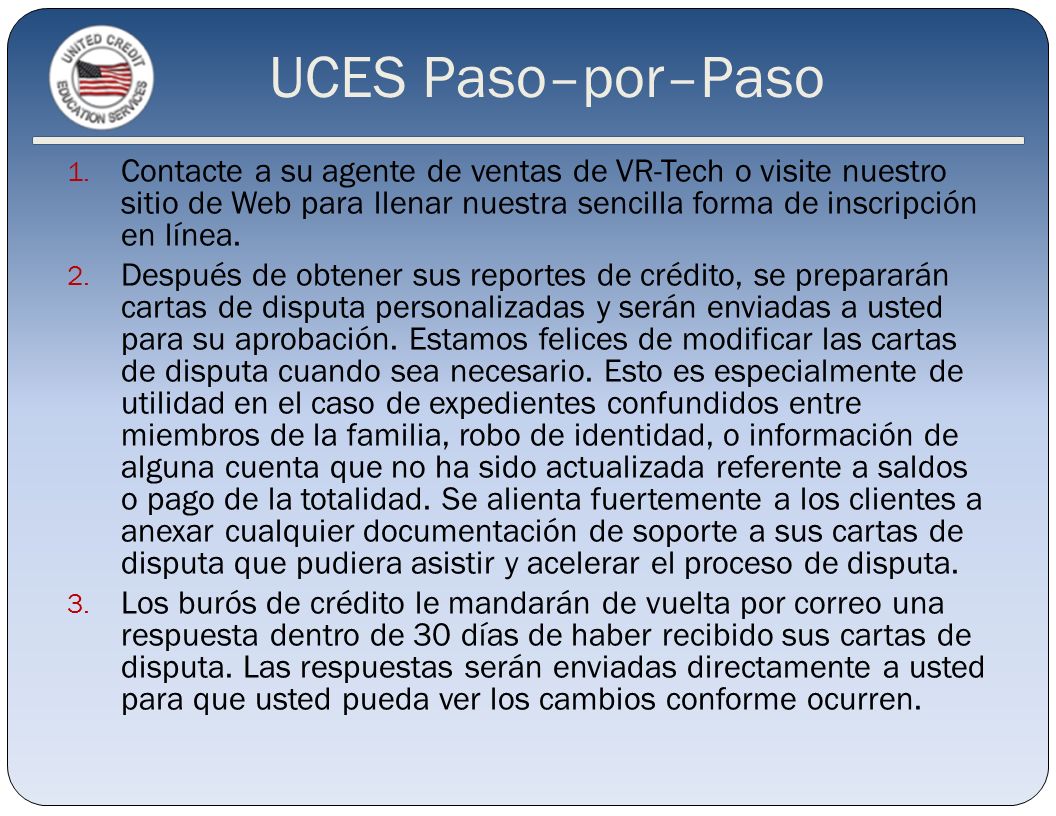 UNITED CREDIT EDUCATION SERVICES

UCES Paso–por–Paso

1. Contacte a su agente de ventas de VR-Tech o visite nuestro sitio de Web para llenar nuestra sencilla forma de inscripción en línea.

2. Después de obtener sus reportes de crédito, se prepararán cartas de disputa personalizadas y serán enviadas a usted para su aprobación. Estamos felices de modificar las cartas de disputa cuando sea necesario. Esto es especialmente de utilidad en el caso de expedientes confundidos entre miembros de la familia, robo de identidad, o información de alguna cuenta que no ha sido actualizada referente a saldos o pago de la totalidad. Se alienta fuertemente a los clientes a anexar cualquier documentación de soporte a sus cartas de disputa que pudiera asistir y acelerar el proceso de disputa.

3. Los burós de crédito le mandarán de vuelta por correo una respuesta dentro de 30 días de haber recibido sus cartas de disputa. Las respuestas serán enviadas directamente a usted para que usted pueda ver los cambios conforme ocurren.